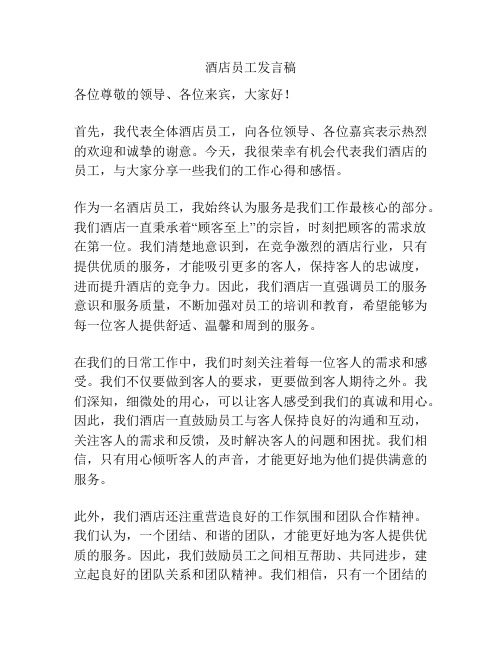 酒店员工发言稿

各位尊敬的领导、各位来宾，大家好！

首先，我代表全体酒店员工，向各位领导、各位嘉宾表示热烈的欢迎和诚挚的谢意。今天，我很荣幸有机会代表我们酒店的员工，与大家分享一些我们的工作心得和感悟。

作为一名酒店员工，我始终认为服务是我们工作最核心的部分。我们酒店一直秉承着“顾客至上”的宗旨，时刻把顾客的需求放在第一位。我们清楚地意识到，在竞争激烈的酒店行业，只有提供优质的服务，才能吸引更多的客人，保持客人的忠诚度，进而提升酒店的竞争力。因此，我们酒店一直强调员工的服务意识和服务质量，不断加强对员工的培训和教育，希望能够为每一位客人提供舒适、温馨和周到的服务。

在我们的日常工作中，我们时刻关注着每一位客人的需求和感受。我们不仅要做到客人的要求，更要做到客人期待之外。我们深知，细微处的用心，可以让客人感受到我们的真诚和用心。因此，我们酒店一直鼓励员工与客人保持良好的沟通和互动，关注客人的需求和反馈，及时解决客人的问题和困扰。我们相信，只有用心倾听客人的声音，才能更好地为他们提供满意的服务。

此外，我们酒店还注重营造良好的工作氛围和团队合作精神。我们认为，一个团结、和谐的团队，才能更好地为客人提供优质的服务。因此，我们鼓励员工之间相互帮助、共同进步，建立起良好的团队关系和团队精神。我们相信，只有一个团结的